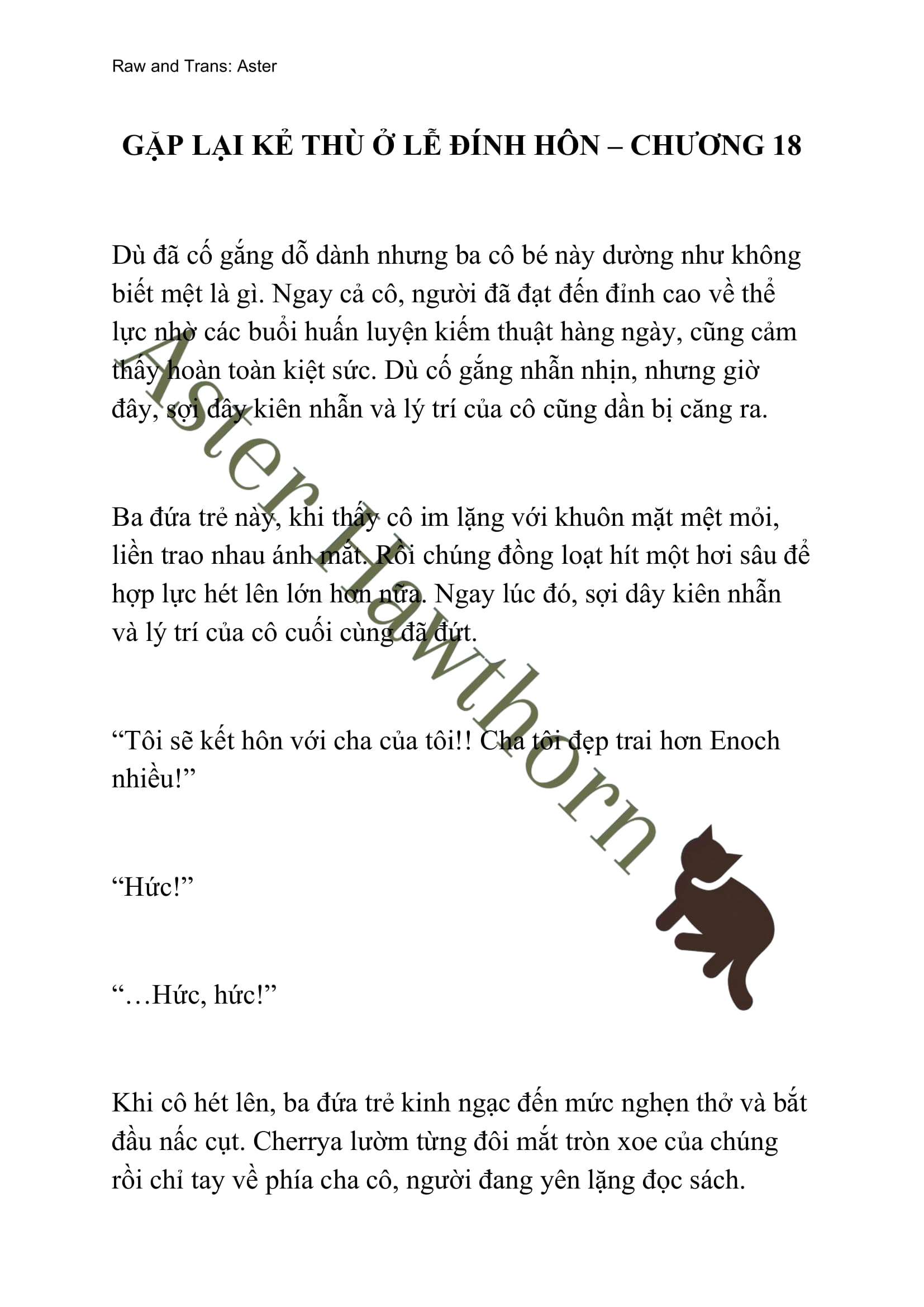 Raw and Trans: Aster

GẶP LẠI KẺ THÙ Ở LỄ ĐÍNH HÔN – CHƯƠNG 18

Dù đã cố gắng dỗ dành nhưng ba cô bé này dường như không biết mệt là gì. Ngay cả cô, người đã đạt đến đỉnh cao về thể lực nhờ các buổi huấn luyện kiếm thuật hàng ngày, cũng cảm thấy hoàn toàn kiệt sức. Dù cố gắng nhẫn nhịn, nhưng giờ đây, sợi dây kiên nhẫn và lý trí của cô cũng dần bị căng ra.

Ba đứa trẻ này, khi thấy cô im lặng với khuôn mặt mệt mỏi, liền trao nhau ánh mắt. Rồi chúng đồng loạt hít một hơi sâu để hợp lực hét lên lớn hơn nữa. Ngay lúc đó, sợi dây kiên nhẫn và lý trí của cô cuối cùng đã đứt.

“Tôi sẽ kết hôn với cha của tôi!! Cha tôi đẹp trai hơn Enoch nhiều!”

“Hức!”

“…Hức, hức!”

Khi cô hét lên, ba đứa trẻ kinh ngạc đến mức nghẹn thở và bắt đầu nấc cụt. Cherrya lườm từng đôi mắt tròn xoe của chúng rồi chỉ tay về phía cha cô, người đang yên lặng đọc sách.

Aster Hawthorn